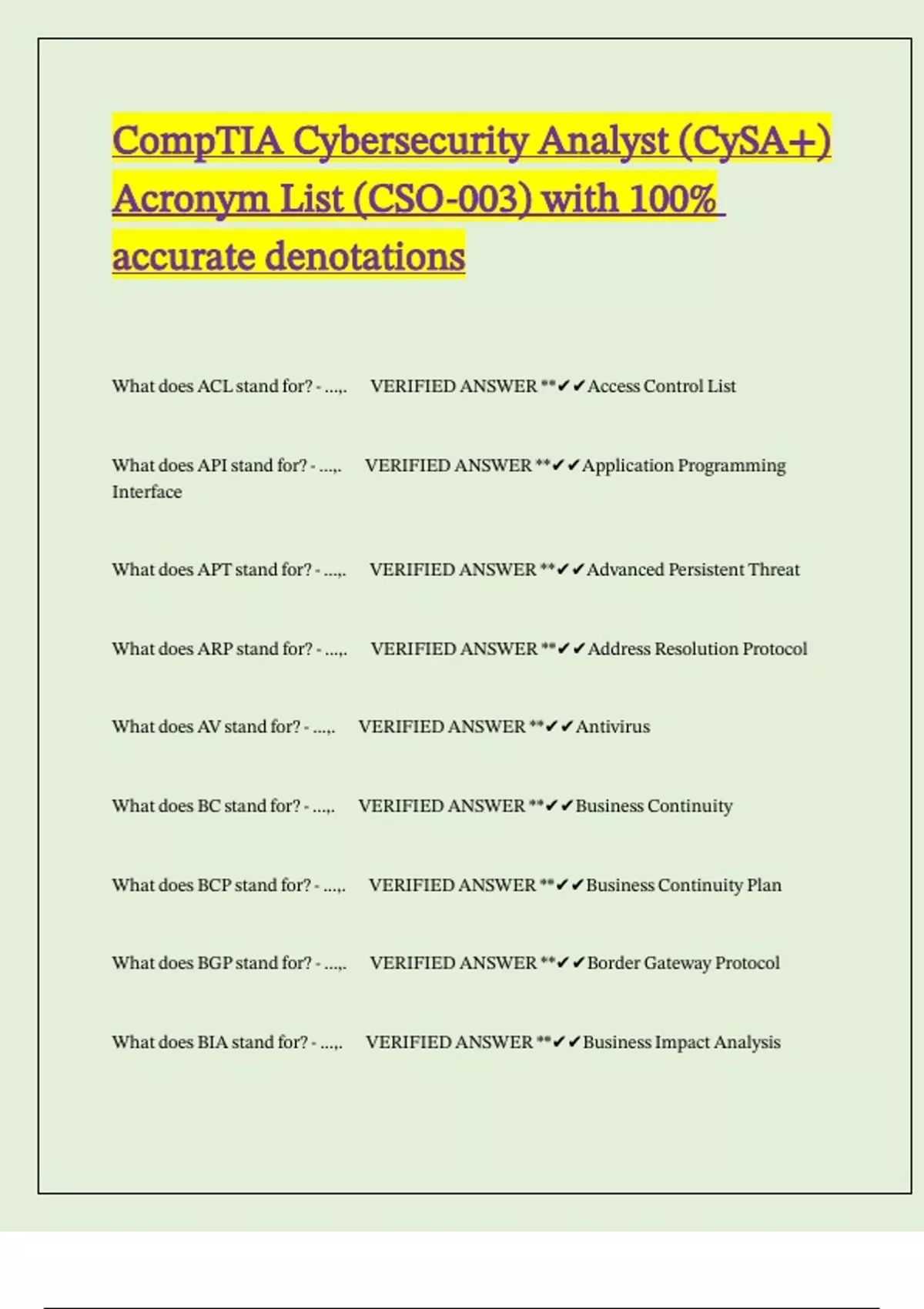 CompTIA Cybersecurity Analyst (CySA+) Acronym List (CSO-003) with 100% accurate denotations

What does ACL stand for? - ...,. VERIFIED ANSWER **✔✔Access Control List

What does API stand for? - ...,. VERIFIED ANSWER **✔✔Application Programming Interface

What does APT stand for? - ...,. VERIFIED ANSWER **✔✔Advanced Persistent Threat

What does ARP stand for? - ...,. VERIFIED ANSWER **✔✔Address Resolution Protocol

What does AV stand for? - ...,. VERIFIED ANSWER **✔✔Antivirus

What does BC stand for? - ...,. VERIFIED ANSWER **✔✔Business Continuity

What does BCP stand for? - ...,. VERIFIED ANSWER **✔✔Business Continuity Plan

What does BGP stand for? - ...,. VERIFIED ANSWER **✔✔Border Gateway Protocol

What does BIA stand for? - ...,. VERIFIED ANSWER **✔✔Business Impact Analysis